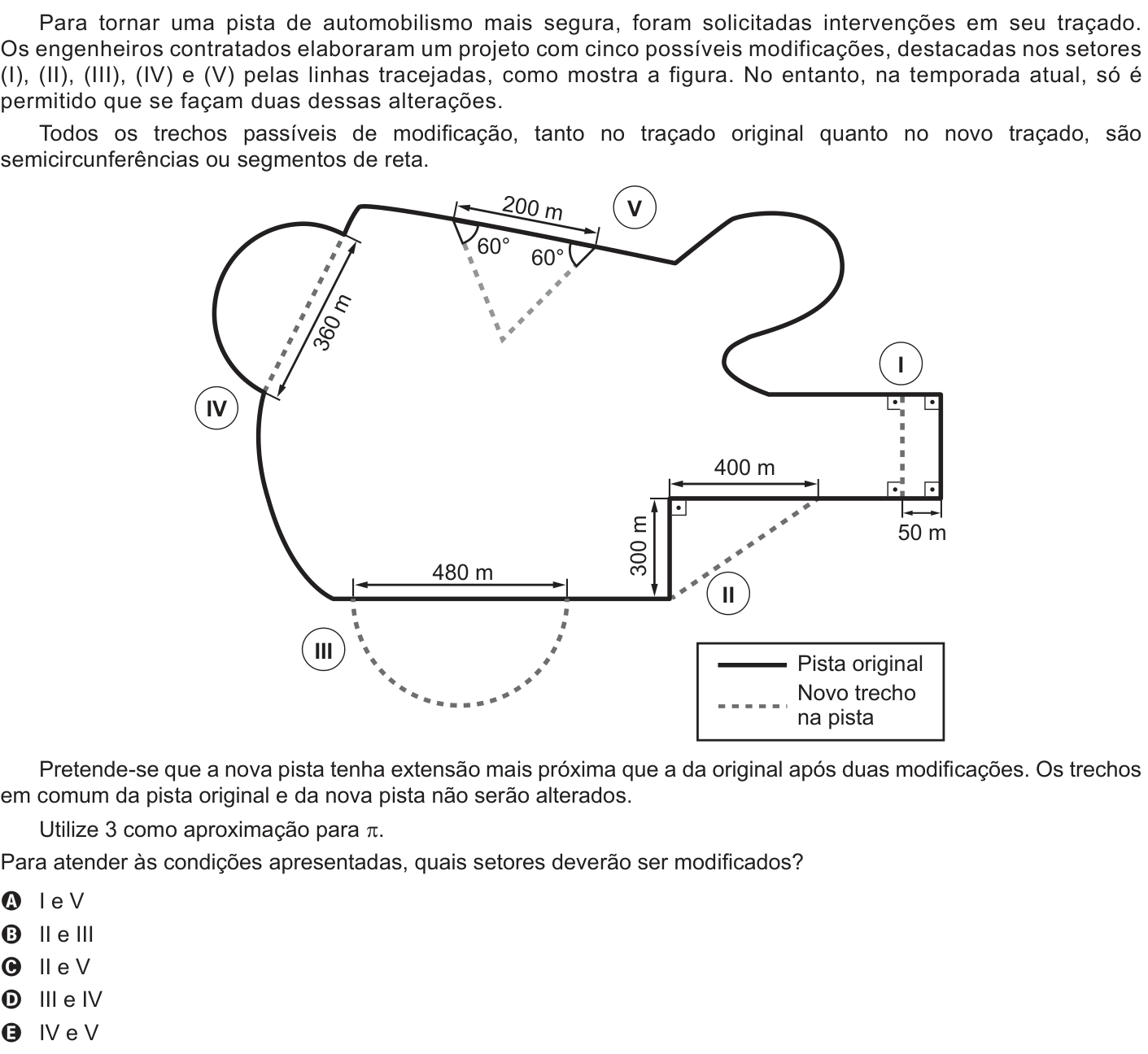 Para tornar uma pista de automobilismo mais segura, foram solicitadas intervenções em seu traçado. Os engenheiros contratados elaboraram um projeto com cinco possíveis modificações, destacadas nos setores (I), (II), (III), (IV) e (V) pelas linhas tracejadas, como mostra a figura. No entanto, na temporada atual, só é permitido que se façam duas dessas alterações.

Todos os trechos passíveis de modificação, tanto no traçado original quanto no novo traçado, são semicircunferências ou segmentos de reta.

200 m
V
60°
60°
360 m
IV
I
400 m
50 m
300 m
480 m
II
III
Pista original
Novo trecho na pista

Pretende-se que a nova pista tenha extensão mais próxima que a da original após duas modificações. Os trechos em comum da pista original e da nova pista não serão alterados.

Utilize 3 como aproximação para $\pi$.

Para atender às condições apresentadas, quais setores deverão ser modificados?

A I e V
B II e III
C II e V
D III e IV
E IV e V